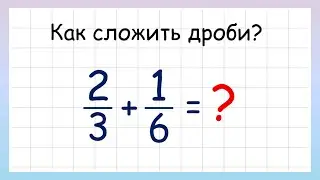 Как сложить дроби?

$\frac{2}{3} + \frac{1}{6} = ?$